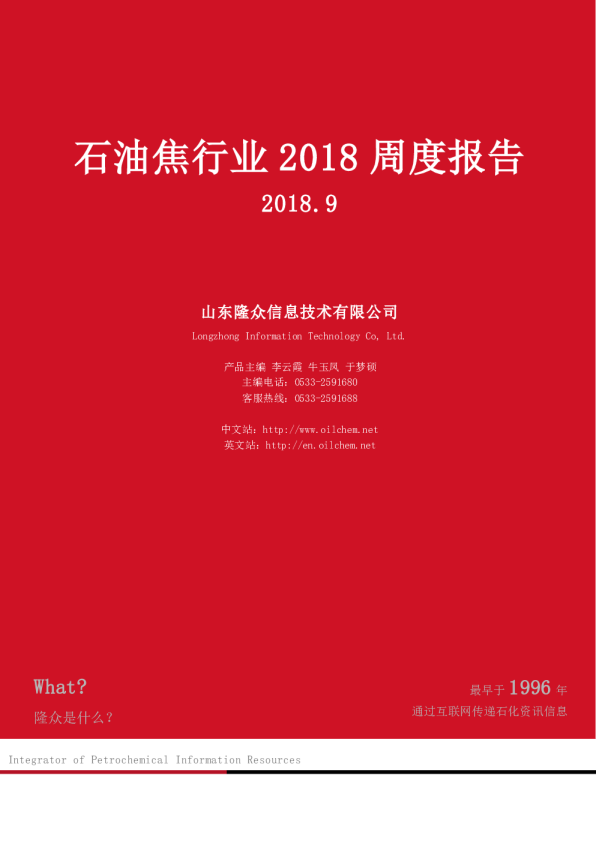 石油焦行业2018周度报告

2018.9

山东隆众信息技术有限公司

Longzhong Information Technology Co, Ltd.

产品主编 李云霞 牛玉凤 于梦硕
主编电话：0533-2591680
客服热线：0533-2591688

中文站：http://www.oilchem.net
英文站：http://en.oilchem.net

What?

隆众是什么？

最早于1996年

通过互联网传递石化资讯信息

Integrator of Petrochemical Information Resources